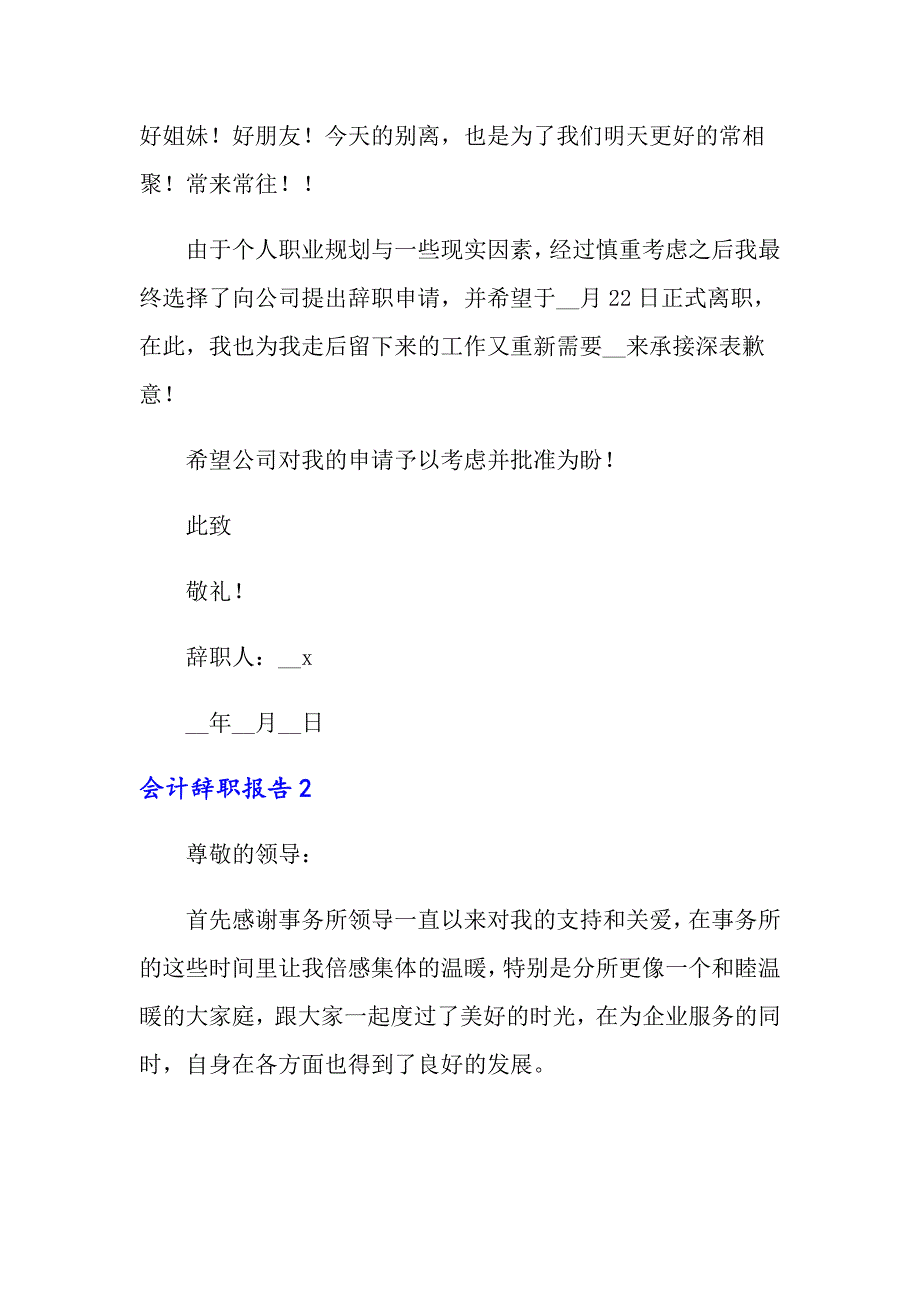 好姐妹！好朋友！今天的别离，也是为了我们明天更好的常相聚！常来常往！！

由于个人职业规划与一些现实因素，经过慎重考虑之后我最终选择了向公司提出辞职申请，并希望于__月 22 日正式离职，在此，我也为我走后留下来的工作又重新需要__来承接深表歉意！

希望公司对我的申请予以考虑并批准为盼！

此致

敬礼！

辞职人：__x

__年__月__日

会计辞职报告 2

尊敬的领导：

首先感谢事务所领导一直以来对我的支持和关爱，在事务所的这些时间里让我倍感集体的温暖，特别是分所更像一个和睦温暖的大家庭，跟大家一起度过了美好的时光，在为企业服务的同时，自身在各方面也得到了良好的发展。